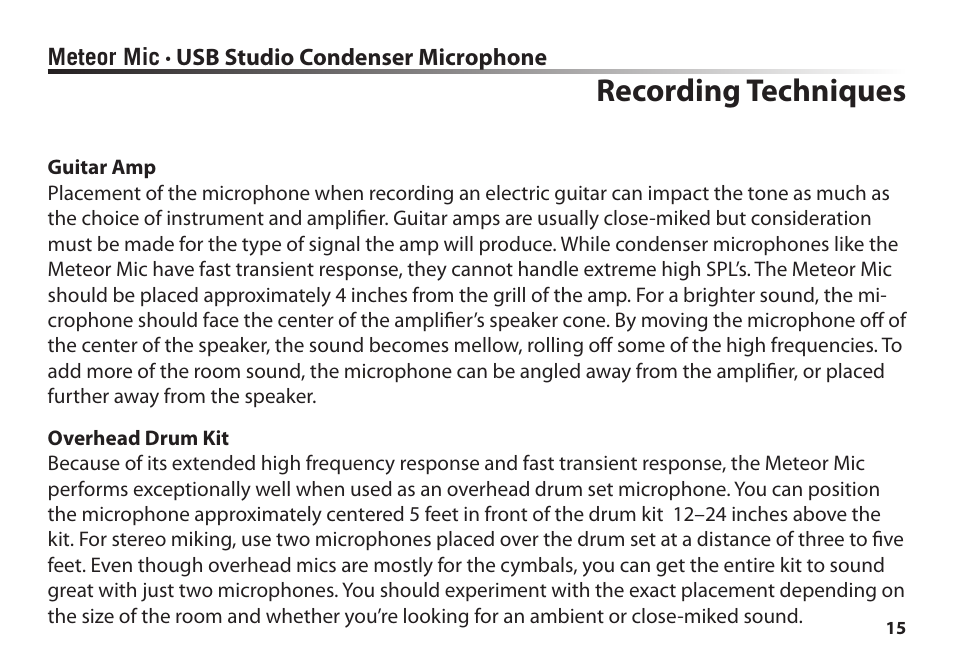 Meteor Mic · USB Studio Condenser Microphone

Recording Techniques

Guitar Amp
Placement of the microphone when recording an electric guitar can impact the tone as much as the choice of instrument and amplifier. Guitar amps are usually close-miked but consideration must be made for the type of signal the amp will produce. While condenser microphones like the Meteor Mic have fast transient response, they cannot handle extreme high SPL's. The Meteor Mic should be placed approximately 4 inches from the grill of the amp. For a brighter sound, the microphone should face the center of the amplifier's speaker cone. By moving the microphone off of the center of the speaker, the sound becomes mellow, rolling off some of the high frequencies. To add more of the room sound, the microphone can be angled away from the amplifier, or placed further away from the speaker.

Overhead Drum Kit
Because of its extended high frequency response and fast transient response, the Meteor Mic performs exceptionally well when used as an overhead drum set microphone. You can position the microphone approximately centered 5 feet in front of the drum kit 12–24 inches above the kit. For stereo miking, use two microphones placed over the drum set at a distance of three to five feet. Even though overhead mics are mostly for the cymbals, you can get the entire kit to sound great with just two microphones. You should experiment with the exact placement depending on the size of the room and whether you're looking for an ambient or close-miked sound.

15